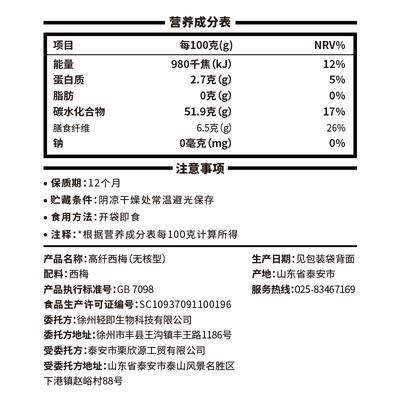 营养成分表

| 项目 | 每100克(g) | NRV% |
|---|---|---|
| 能量 | 980千焦(kJ) | 12% |
| 蛋白质 | 2.7克(g) | 5% |
| 脂肪 | 0克(g) | 0% |
| 碳水化合物 | 51.9克(g) | 17% |
| 膳食纤维 | 6.5克(g) | 26% |
| 钠 | 0毫克(mg) | 0% |

注意事项

• 保质期：12个月

• 贮藏条件：阴凉干燥处常温避光保存

• 食用方法：开袋即食

• 注释：*根据营养成分表每100克计算所得

产品名称：高纤西梅(无核型)
配料：西梅
产品执行标准号：GB 7098
食品生产许可证编号：SC10937091100196
委托方：徐州轻即生物科技有限公司
委托方地址：徐州市丰县王沟镇丰王路1186号
受委托方：泰安市栗欣源工贸有限公司
受委托方地址：山东省泰安市泰山风景名胜区下港镇赵峪村88号

生产日期：见包装袋背面
产地：山东省泰安市
服务热线：025-83467169